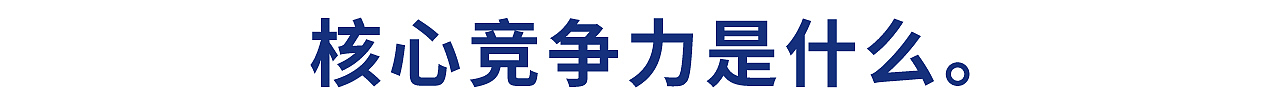 核心竞争力是什么。